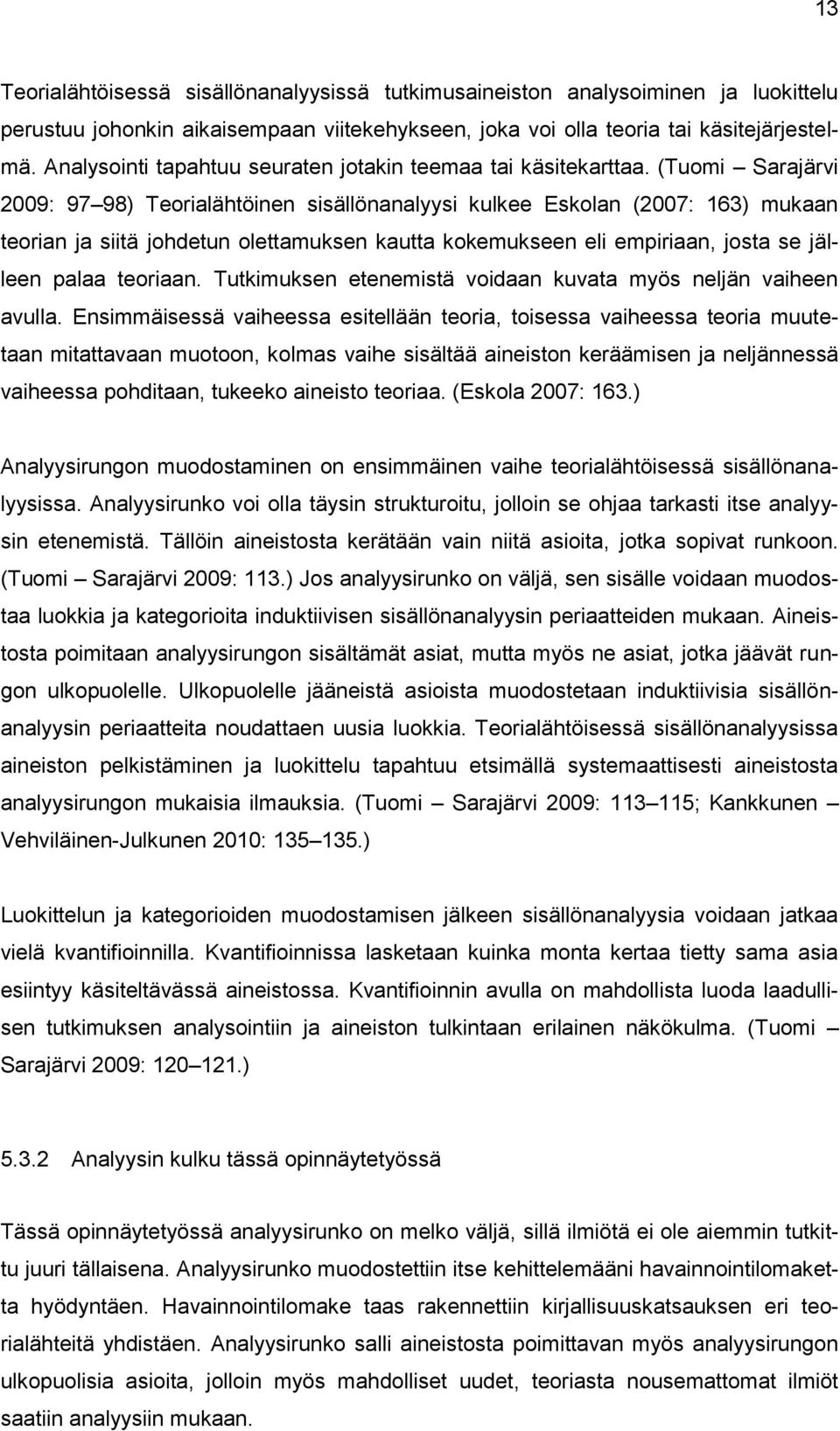 13

Teorialähtöisessä sisällönanalyysissä tutkimusaineiston analysoiminen ja luokittelu perustuu johonkin aikaisempaan viitekehykseen, joka voi olla teoria tai käsitejärjestelmä. Analysointi tapahtuu seuraten jotakin teemaa tai käsitekarttaa. (Tuomi – Sarajärvi 2009: 97–98) Teorialähtöinen sisällönanalyysi kulkee Eskolan (2007: 163) mukaan teorian ja siitä johdetun olettamuksen kautta kokemukseen eli empiriaan, josta se jälleen palaa teoriaan. Tutkimuksen etenemistä voidaan kuvata myös neljän vaiheen avulla. Ensimmäisessä vaiheessa esitellään teoria, toisessa vaiheessa teoria muutetaan mitattavaan muotoon, kolmas vaihe sisältää aineiston keräämisen ja neljännessä vaiheessa pohditaan, tukeeko aineisto teoriaa. (Eskola 2007: 163.)

Analyysirungon muodostaminen on ensimmäinen vaihe teorialähtöisessä sisällönanalyysissa. Analyysirunko voi olla täysin strukturoitu, jolloin se ohjaa tarkasti itse analyysin etenemistä. Tällöin aineistosta kerätään vain niitä asioita, jotka sopivat runkoon. (Tuomi – Sarajärvi 2009: 113.) Jos analyysirunko on väljä, sen sisälle voidaan muodostaa luokkia ja kategorioita induktiivisen sisällönanalyysin periaatteiden mukaan. Aineistosta poimitaan analyysirungon sisältämät asiat, mutta myös ne asiat, jotka jäävät rungon ulkopuolelle. Ulkopuolelle jääneistä asioista muodostetaan induktiivisia sisällönanalyysin periaatteita noudattaen uusia luokkia. Teorialähtöisessä sisällönanalyysissa aineiston pelkistäminen ja luokittelu tapahtuu etsimällä systemaattisesti aineistosta analyysirungon mukaisia ilmauksia. (Tuomi – Sarajärvi 2009: 113–115; Kankkunen – Vehviläinen-Julkunen 2010: 135–135.)

Luokittelun ja kategorioiden muodostamisen jälkeen sisällönanalyysia voidaan jatkaa vielä kvantifioinnilla. Kvantifioinnissa lasketaan kuinka monta kertaa tietty sama asia esiintyy käsiteltävässä aineistossa. Kvantifioinnin avulla on mahdollista luoda laadullisen tutkimuksen analysointiin ja aineiston tulkintaan erilainen näkökulma. (Tuomi – Sarajärvi 2009: 120–121.)

5.3.2 Analyysin kulku tässä opinnäytetyössä

Tässä opinnäytetyössä analyysirunko on melko väljä, sillä ilmiötä ei ole aiemmin tutkittu juuri tällaisena. Analyysirunko muodostettiin itse kehittelemääni havainnointilomaketta hyödyntäen. Havainnointilomake taas rakennettiin kirjallisuuskatsauksen eri teorialähteitä yhdistäen. Analyysirunko salli aineistosta poimittavan myös analyysirungon ulkopuolisia asioita, jolloin myös mahdolliset uudet, teoriasta nousemattomat ilmiöt saatiin analyysiin mukaan.